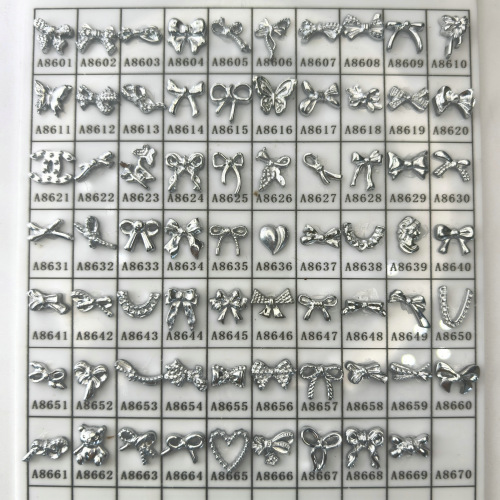 | A8601 | A8602 | A8603 | A8604 | A8605 | A8606 | A8607 | A8608 | A8609 | A8610 |
|---|---|---|---|---|---|---|---|---|---|
| A8611 | A8612 | A8613 | A8614 | A8615 | A8616 | A8617 | A8618 | A8619 | A8620 |
| A8621 | A8622 | A8623 | A8624 | A8625 | A8626 | A8627 | A8628 | A8629 | A8630 |
| A8631 | A8632 | A8633 | A8634 | A8635 | A8636 | A8637 | A8638 | A8639 | A8640 |
| A8641 | A8642 | A8643 | A8644 | A8645 | A8646 | A8647 | A8648 | A8649 | A8650 |
| A8651 | A8652 | A8653 | A8654 | A8655 | A8656 | A8657 | A8658 | A8659 | A8660 |
| A8661 | A8662 | A8663 | A8664 | A8665 | A8666 | A8667 | A8668 | A8669 | A8670 |